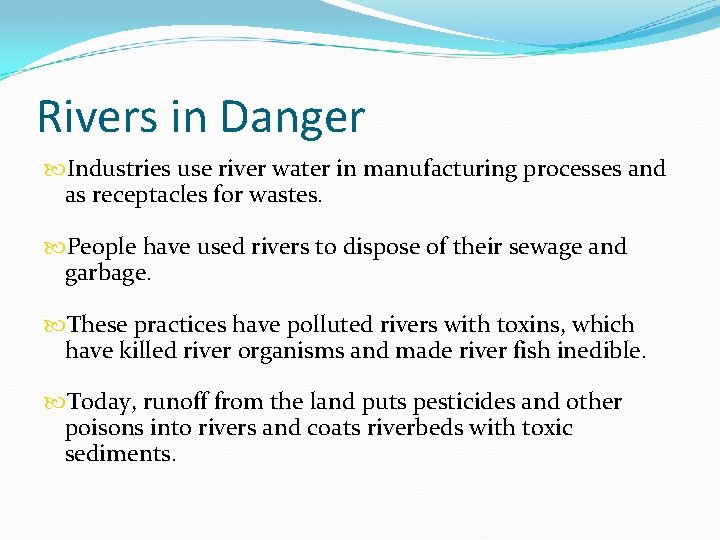 Rivers in Danger

Industries use river water in manufacturing processes and as receptacles for wastes.

People have used rivers to dispose of their sewage and garbage.

These practices have polluted rivers with toxins, which have killed river organisms and made river fish inedible.

Today, runoff from the land puts pesticides and other poisons into rivers and coats riverbeds with toxic sediments.